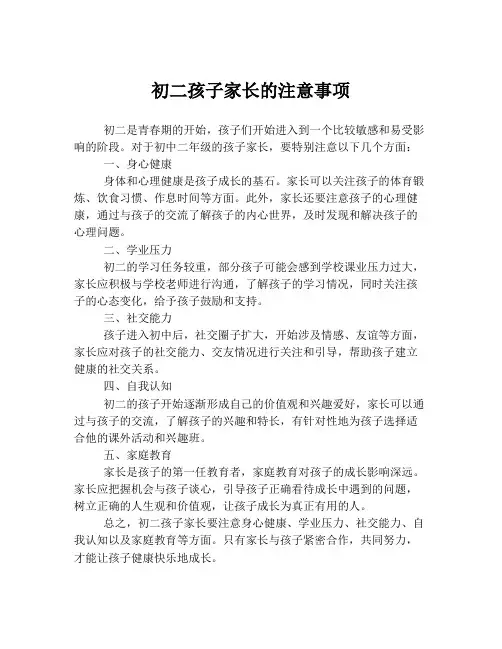 初二孩子家长的注意事项

初二是青春期的开始，孩子们开始进入到一个比较敏感和易受影响的阶段。对于初中二年级的孩子家长，要特别注意以下几个方面：

一、身心健康

身体和心理健康是孩子成长的基石。家长可以关注孩子的体育锻炼、饮食习惯、作息时间等方面。此外，家长还要注意孩子的心理健康，通过与孩子的交流了解孩子的内心世界，及时发现和解决孩子的心理问题。

二、学业压力

初二的学习任务较重，部分孩子可能会感到学校课业压力过大，家长应积极与学校老师进行沟通，了解孩子的学习情况，同时关注孩子的心态变化，给予孩子鼓励和支持。

三、社交能力

孩子进入初中后，社交圈子扩大，开始涉及情感、友谊等方面，家长应对孩子的社交能力、交友情况进行关注和引导，帮助孩子建立健康的社交关系。

四、自我认知

初二的孩子开始逐渐形成自己的价值观和兴趣爱好，家长可以通过与孩子的交流，了解孩子的兴趣和特长，有针对性地为孩子选择适合他的课外活动和兴趣班。

五、家庭教育

家长是孩子的第一任教育者，家庭教育对孩子的成长影响深远。家长应把握机会与孩子谈心，引导孩子正确看待成长中遇到的问题，树立正确的人生观和价值观，让孩子成长为真正有用的人。

总之，初二孩子家长要注意身心健康、学业压力、社交能力、自我认知以及家庭教育等方面。只有家长与孩子紧密合作，共同努力，才能让孩子健康快乐地成长。